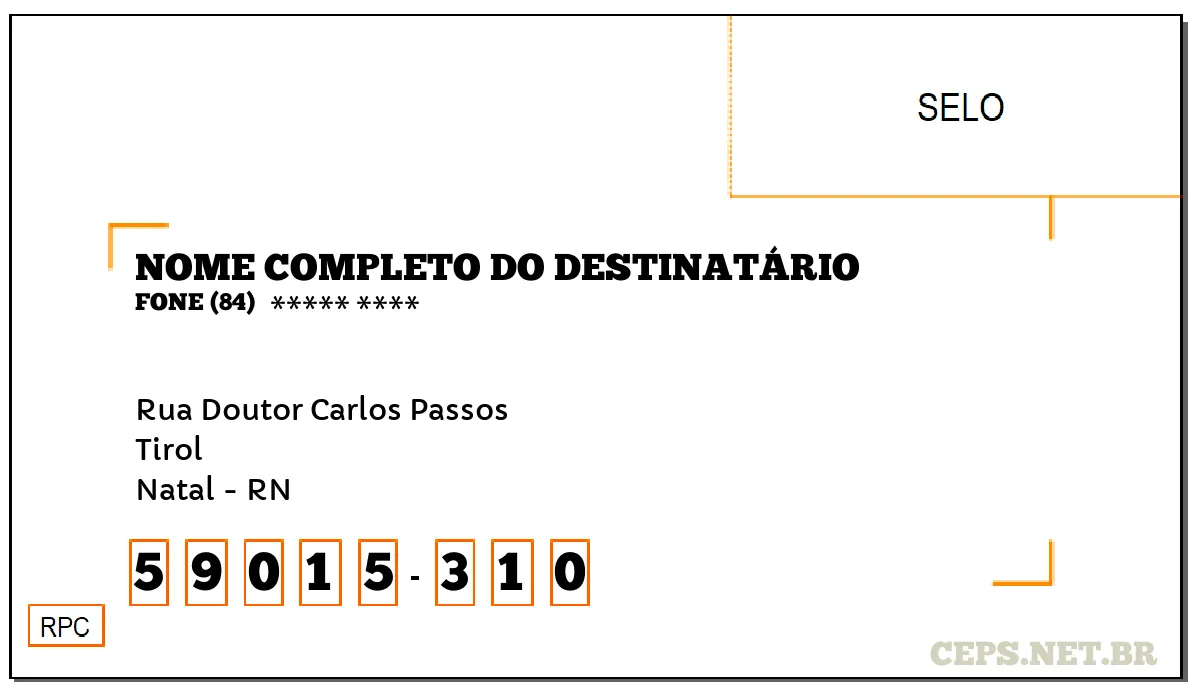 SELO

NOME COMPLETO DO DESTINATÁRIO
FONE (84) ***** ****

Rua Doutor Carlos Passos
Tirol
Natal - RN

5 9 0 1 5 - 3 1 0

RPC

CEPS.NET.BR